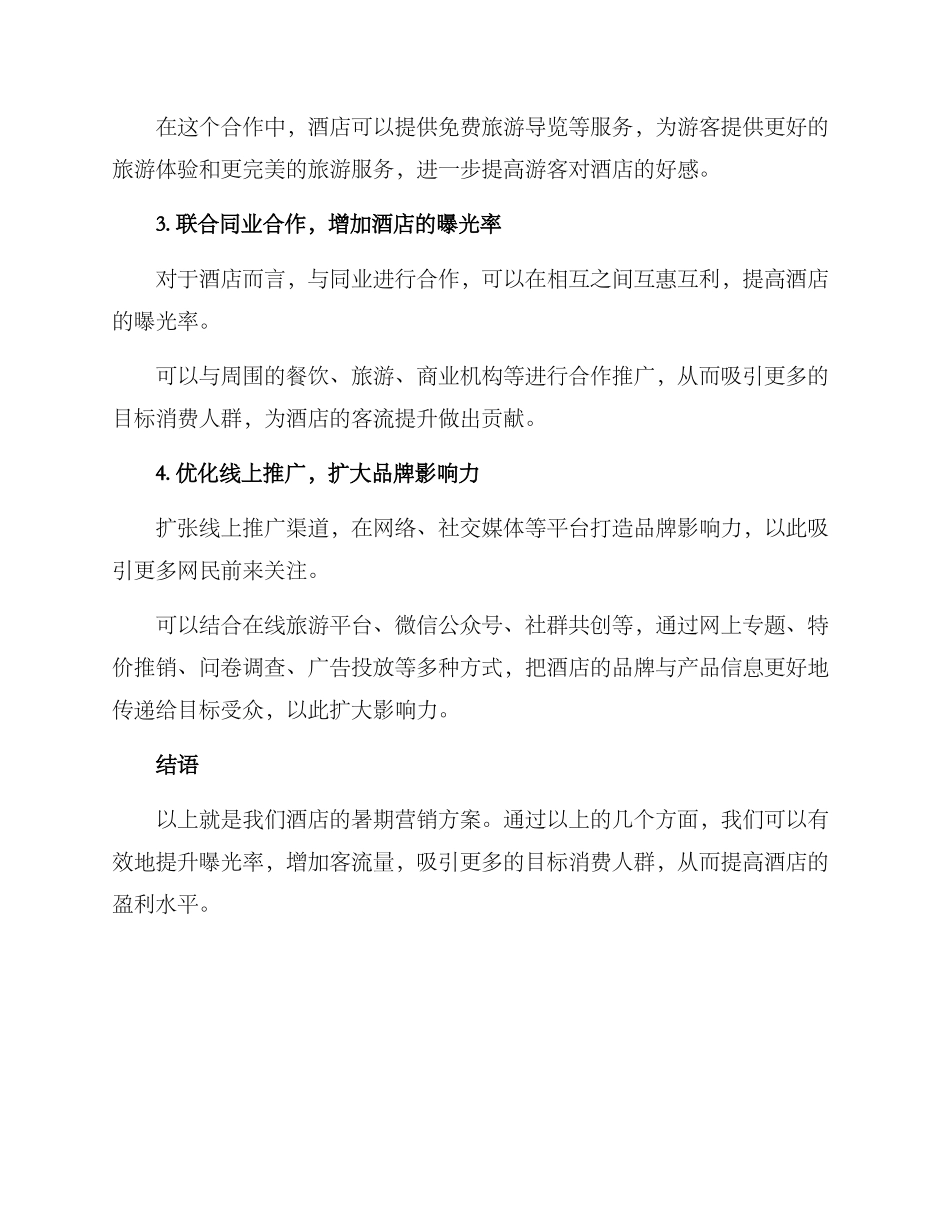 在这个合作中，酒店可以提供免费旅游导览等服务，为游客提供更好的旅游体验和更完美的旅游服务，进一步提高游客对酒店的好感。

3. 联合同业合作，增加酒店的曝光率

对于酒店而言，与同业进行合作，可以在相互之间互惠互利，提高酒店的曝光率。

可以与周围的餐饮、旅游、商业机构等进行合作推广，从而吸引更多的目标消费人群，为酒店的客流提升做出贡献。

4. 优化线上推广，扩大品牌影响力

扩张线上推广渠道，在网络、社交媒体等平台打造品牌影响力，以此吸引更多网民前来关注。

可以结合在线旅游平台、微信公众号、社群共创等，通过网上专题、特价推销、问卷调查、广告投放等多种方式，把酒店的品牌与产品信息更好地传递给目标受众，以此扩大影响力。

结语

以上就是我们酒店的暑期营销方案。通过以上的几个方面，我们可以有效地提升曝光率，增加客流量，吸引更多的目标消费人群，从而提高酒店的盈利水平。